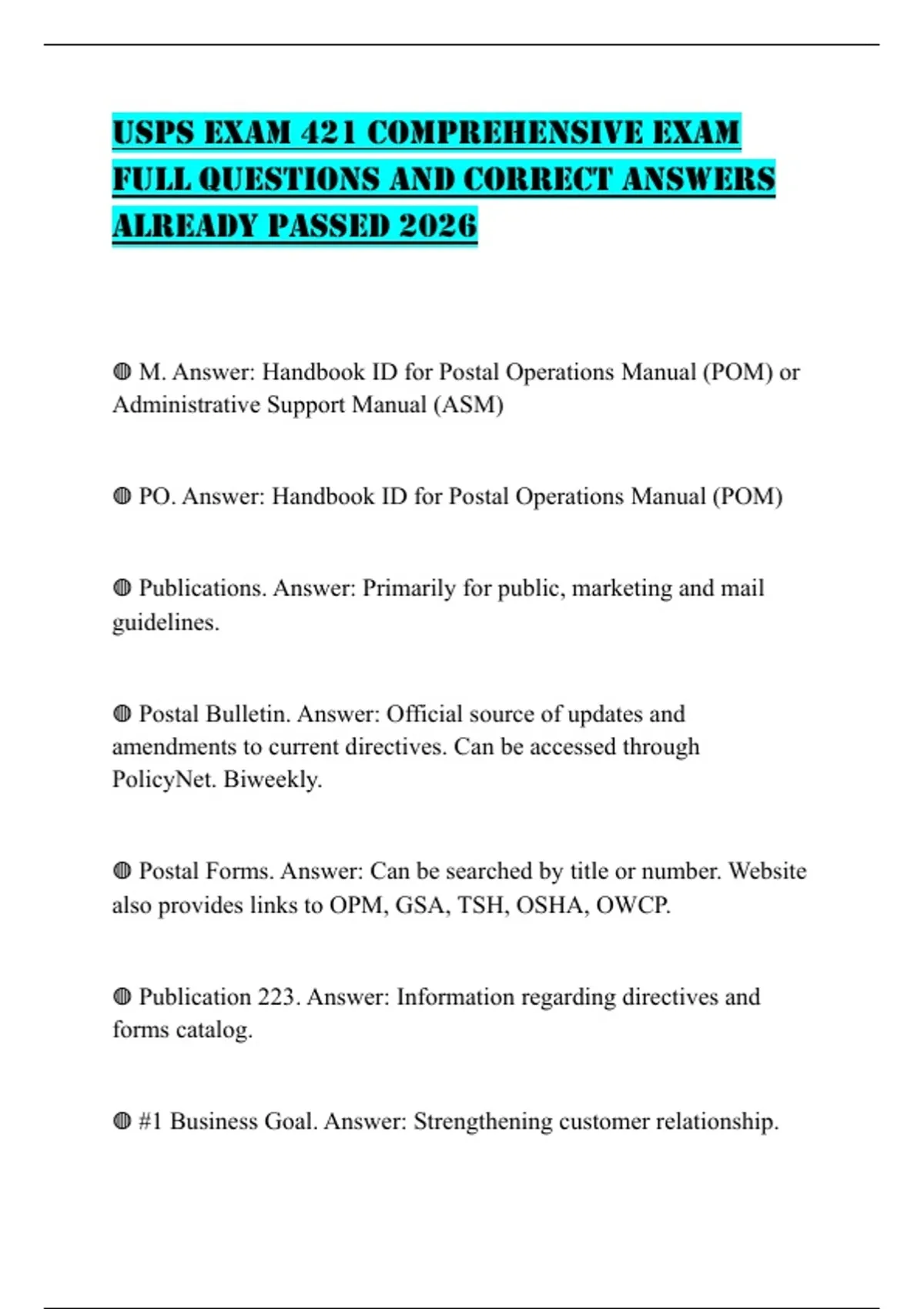 USPS EXAM 421 COMPREHENSIVE EXAM FULL QUESTIONS AND CORRECT ANSWERS ALREADY PASSED 2026

◍ M. Answer: Handbook ID for Postal Operations Manual (POM) or Administrative Support Manual (ASM)

◍ PO. Answer: Handbook ID for Postal Operations Manual (POM)

◍ Publications. Answer: Primarily for public, marketing and mail guidelines.

◍ Postal Bulletin. Answer: Official source of updates and amendments to current directives. Can be accessed through PolicyNet. Biweekly.

◍ Postal Forms. Answer: Can be searched by title or number. Website also provides links to OPM, GSA, TSH, OSHA, OWCP.

◍ Publication 223. Answer: Information regarding directives and forms catalog.

◍ #1 Business Goal. Answer: Strengthening customer relationship.